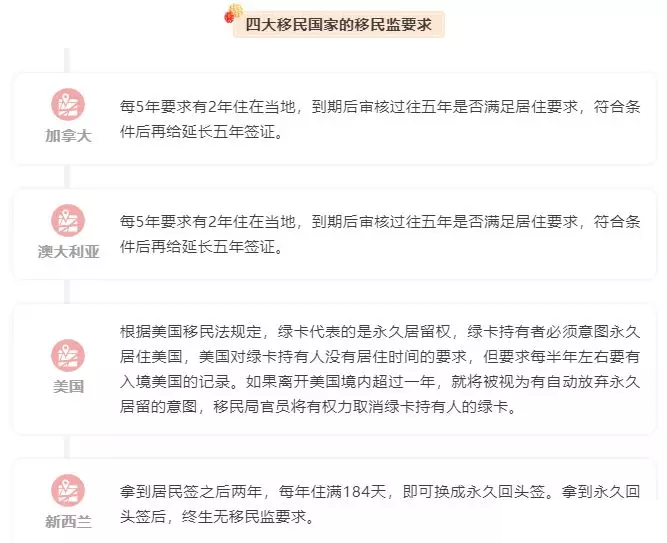 四大移民国家的移民监要求

加拿大

每5年要求有2年住在当地，到期后审核过往五年是否满足居住要求，符合条件后再给延长五年签证。

澳大利亚

每5年要求有2年住在当地，到期后审核过往五年是否满足居住要求，符合条件后再给延长五年签证。

美国

根据美国移民法规定，绿卡代表的是永久居留权，绿卡持有者必须意图永久居住美国，美国对绿卡持有人没有居住时间的要求，但要求每半年左右要有入境美国的记录。如果离开美国境内超过一年，就将被视为有自动放弃永久居留的意图，移民局官员将有权力取消绿卡持有人的绿卡。

新西兰

拿到居民签之后两年，每年住满184天，即可换成永久回头签。拿到永久回头签后，终生无移民监要求。